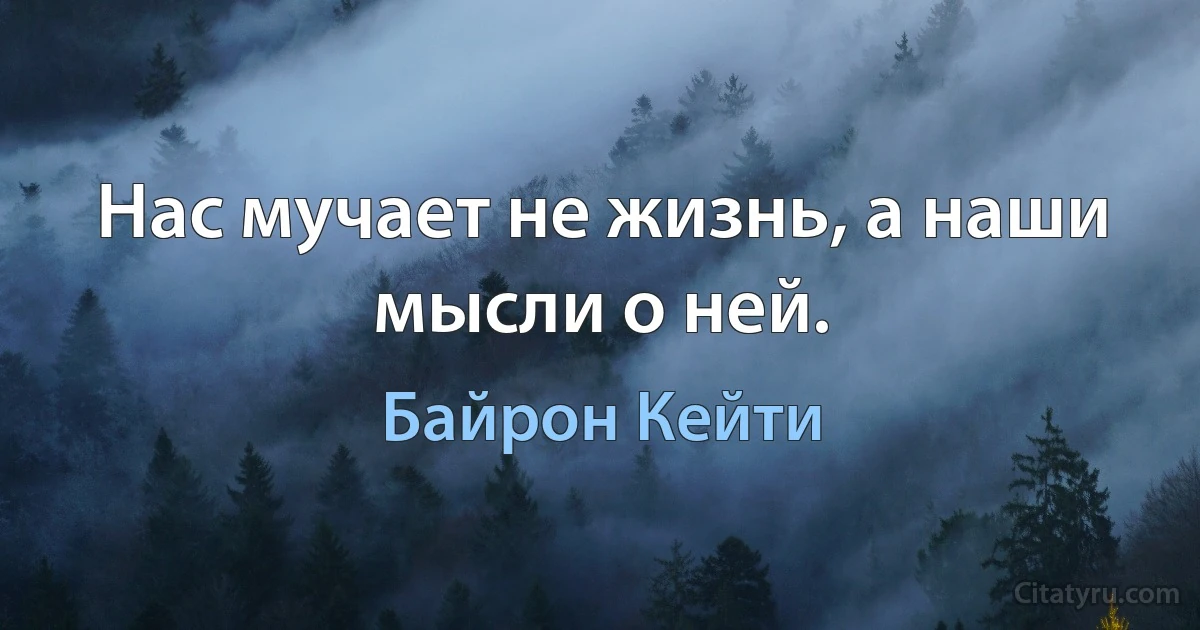 Нас мучает не жизнь, а наши мысли о ней.

Байрон Кейти

Citatyru.com